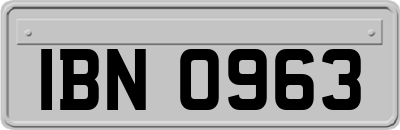 IBN 0963